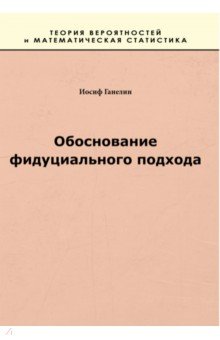 ТЕОРИЯ ВЕРОЯТНОСТЕЙ
и МАТЕМАТИЧЕСКАЯ СТАТИСТИКА

Иосиф Ганелин

Обоснование
фидуциального подхода